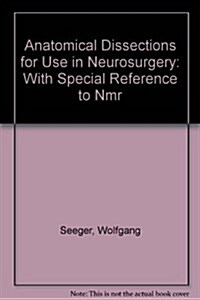 Anatomical Dissections for Use in Neurosurgery: With Special Reference to Nmr

Seeger, Wolfgang

Note: This is not the actual book cover